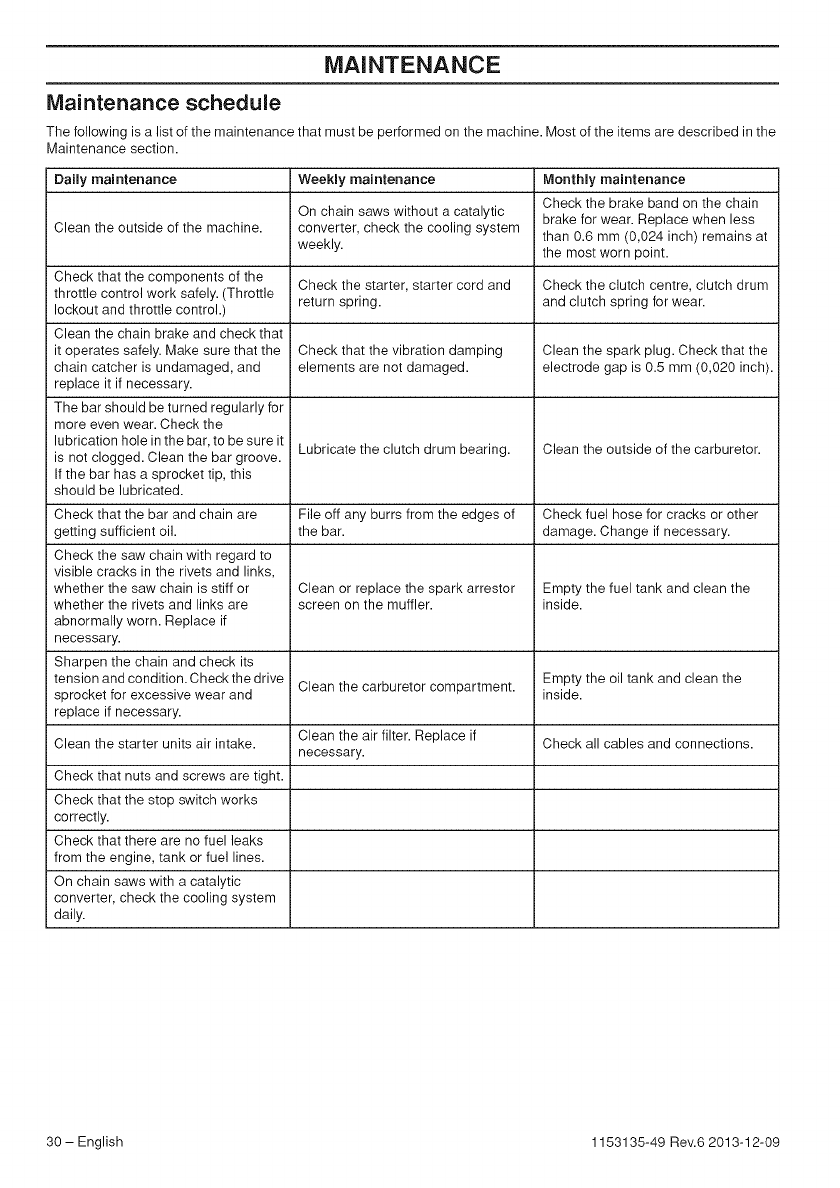 MAINTENANCE

Maintenance schedule

The following is a list of the maintenance that must be performed on the machine. Most of the items are described in the Maintenance section.

| Daily maintenance | Weekly maintenance | Monthly maintenance |
|---|---|---|
| Clean the outside of the machine. | On chain saws without a catalytic converter, check the cooling system weekly. | Check the brake band on the chain brake for wear. Replace when less than 0.6 mm (0,024 inch) remains at the most worn point. |
| Check that the components of the throttle control work safely. (Throttle lockout and throttle control.) | Check the starter, starter cord and return spring. | Check the clutch centre, clutch drum and clutch spring for wear. |
| Clean the chain brake and check that it operates safely. Make sure that the chain catcher is undamaged, and replace it if necessary. | Check that the vibration damping elements are not damaged. | Clean the spark plug. Check that the electrode gap is 0.5 mm (0,020 inch). |
| The bar should be turned regularly for more even wear. Check the lubrication hole in the bar, to be sure it is not clogged. Clean the bar groove. If the bar has a sprocket tip, this should be lubricated. | Lubricate the clutch drum bearing. | Clean the outside of the carburetor. |
| Check that the bar and chain are getting sufficient oil. | File off any burrs from the edges of the bar. | Check fuel hose for cracks or other damage. Change if necessary. |
| Check the saw chain with regard to visible cracks in the rivets and links, whether the saw chain is stiff or whether the rivets and links are abnormally worn. Replace if necessary. | Clean or replace the spark arrestor screen on the muffler. | Empty the fuel tank and clean the inside. |
| Sharpen the chain and check its tension and condition. Check the drive sprocket for excessive wear and replace if necessary. | Clean the carburetor compartment. | Empty the oil tank and clean the inside. |
| Clean the starter units air intake. | Clean the air filter. Replace if necessary. | Check all cables and connections. |
| Check that nuts and screws are tight. | | |
| Check that the stop switch works correctly. | | |
| Check that there are no fuel leaks from the engine, tank or fuel lines. | | |
| On chain saws with a catalytic converter, check the cooling system daily. | | |

30 – English

1153135-49 Rev.6 2013-12-09